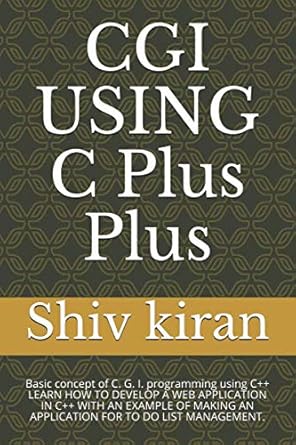 CGI USING C Plus Plus

Shiv kiran

Basic concept of C. G. I. programming using C++ LEARN HOW TO DEVELOP A WEB APPLICATION IN C++ WITH AN EXAMPLE OF MAKING AN APPLICATION FOR TO DO LIST MANAGEMENT.